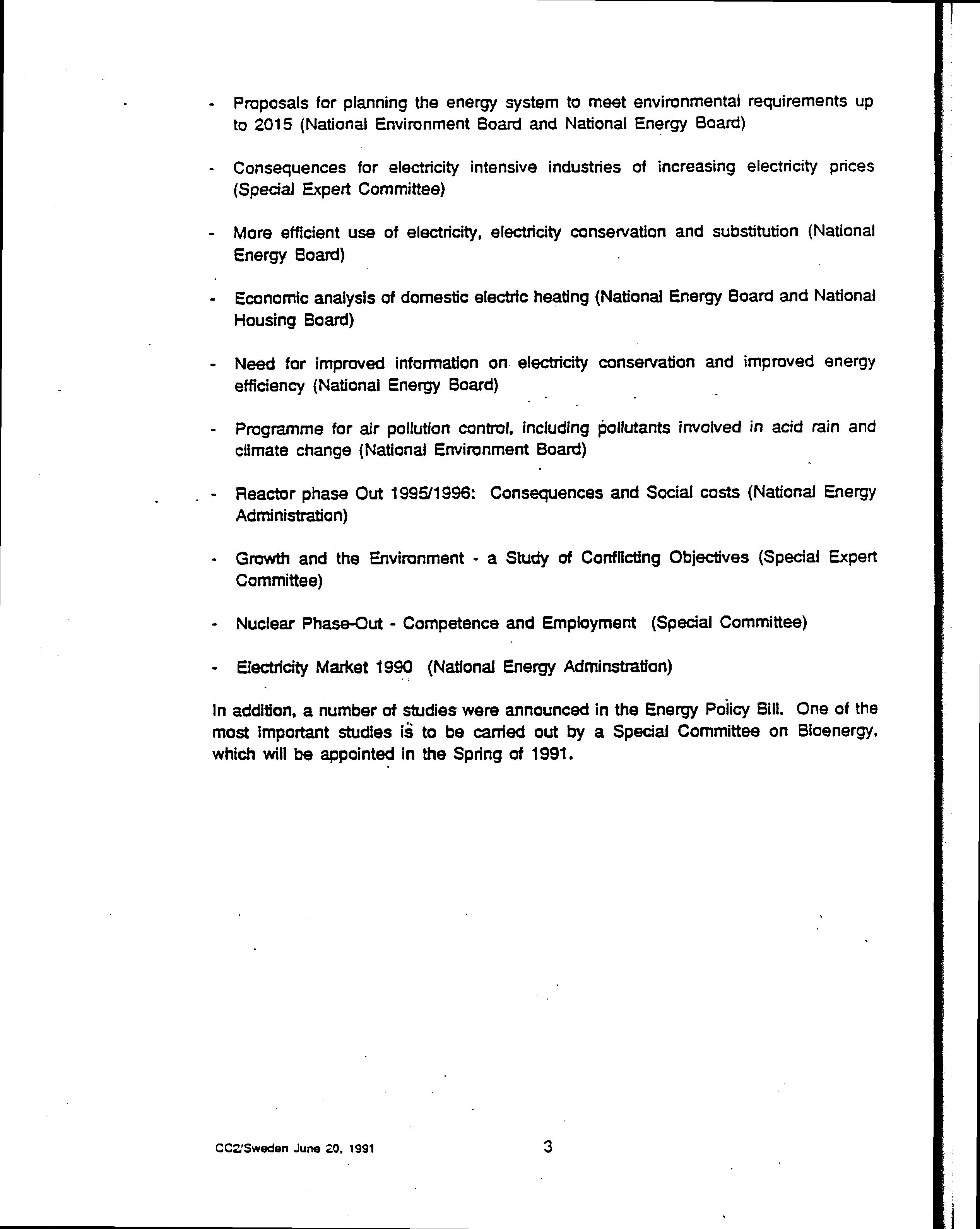 - Proposals for planning the energy system to meet environmental requirements up to 2015 (National Environment Board and National Energy Board)

- Consequences for electricity intensive industries of increasing electricity prices (Special Expert Committee)

- More efficient use of electricity, electricity conservation and substitution (National Energy Board)

- Economic analysis of domestic electric heating (National Energy Board and National Housing Board)

- Need for improved information on electricity conservation and improved energy efficiency (National Energy Board)

- Programme for air pollution control, including pollutants involved in acid rain and climate change (National Environment Board)

- Reactor phase Out 1995/1996: Consequences and Social costs (National Energy Administration)

- Growth and the Environment - a Study of Conflicting Objectives (Special Expert Committee)

- Nuclear Phase-Out - Competence and Employment (Special Committee)

- Electricity Market 1990 (National Energy Adminstration)

In addition, a number of studies were announced in the Energy Policy Bill. One of the most important studies is to be carried out by a Special Committee on Bioenergy, which will be appointed in the Spring of 1991.

CC2/Sweden June 20, 1991

3